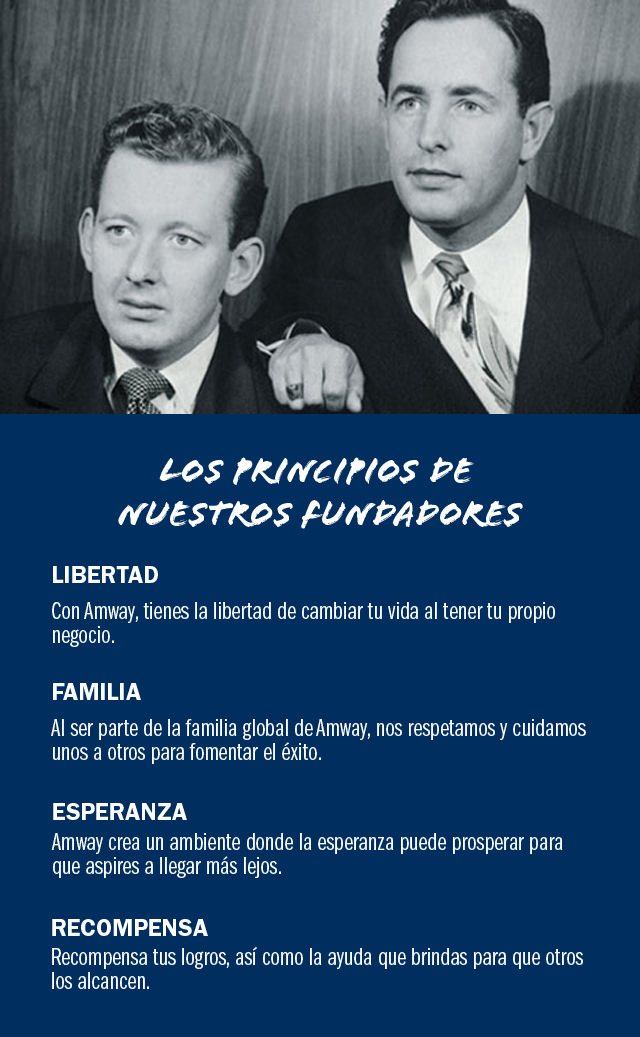 LOS PRINCIPIOS DE NUESTROS FUNDADORES

LIBERTAD

Con Amway, tienes la libertad de cambiar tu vida al tener tu propio negocio.

FAMILIA

Al ser parte de la familia global de Amway, nos respetamos y cuidamos unos a otros para fomentar el éxito.

ESPERANZA

Amway crea un ambiente donde la esperanza puede prosperar para que aspires a llegar más lejos.

RECOMPENSA

Recompensa tus logros, así como la ayuda que brindas para que otros los alcancen.